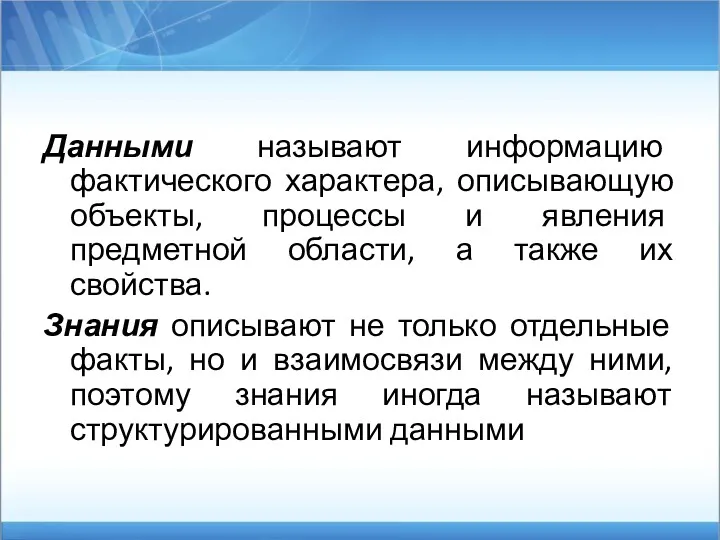 Данными называют информацию фактического характера, описывающую объекты, процессы и явления предметной области, а также их свойства.

Знания описывают не только отдельные факты, но и взаимосвязи между ними, поэтому знания иногда называют структурированными данными